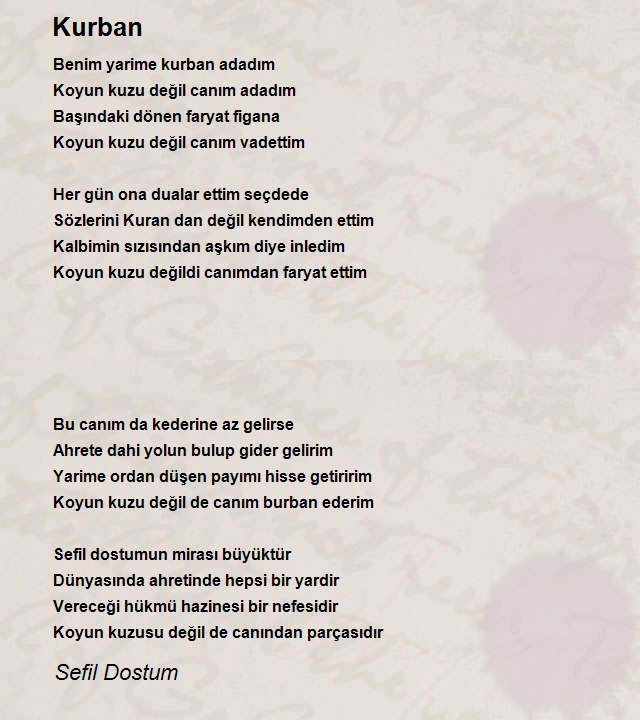 Kurban

Benim yarime kurban adadım
Koyun kuzu değil canım adadım
Başındaki dönen faryat figana
Koyun kuzu değil canım vadettim

Her gün ona dualar ettim seçdede
Sözlerini Kuran dan değil kendimden ettim
Kalbimin sızısından aşkım diye inledim
Koyun kuzu değildi canımdan faryat ettim

Bu canım da kederine az gelirse
Ahrete dahi yolun bulup gider gelirim
Yarime ordan düşen payımı hisse getiririm
Koyun kuzu değil de canım burban ederim

Sefil dostumun mirası büyüktür
Dünyasında ahretinde hepsi bir yardir
Vereceği hükmü hazinesi bir nefesidir
Koyun kuzusu değil de canından parçasıdır

Sefil Dostum